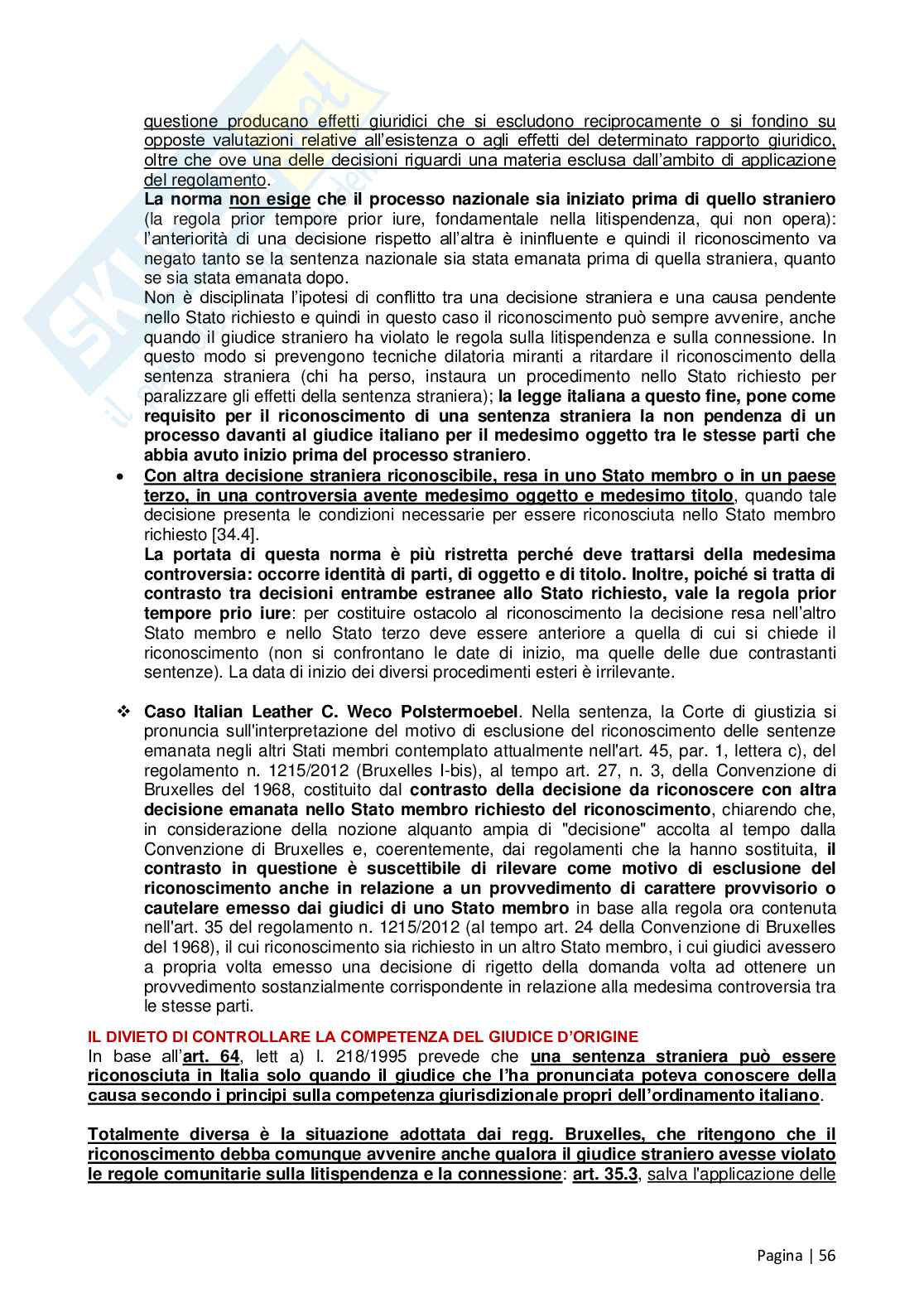 questione producano effetti giuridici che si escludono reciprocamente o si fondino su opposte valutazioni relative all'esistenza o agli effetti del determinato rapporto giuridico, oltre che ove una delle decisioni riguardi una materia esclusa dall'ambito di applicazione del regolamento.

La norma non esige che il processo nazionale sia iniziato prima di quello straniero (la regola prior tempore prior iure, fondamentale nella litispendenza, qui non opera): l'anteriorità di una decisione rispetto all'altra è ininfluente e quindi il riconoscimento va negato tanto se la sentenza nazionale sia stata emanata prima di quella straniera, quanto se sia stata emanata dopo.

Non è disciplinata l'ipotesi di conflitto tra una decisione straniera e una causa pendente nello Stato richiesto e quindi in questo caso il riconoscimento può sempre avvenire, anche quando il giudice straniero ha violato le regola sulla litispendenza e sulla connessione. In questo modo si prevengono tecniche dilatoria miranti a ritardare il riconoscimento della sentenza straniera (chi ha perso, instaura un procedimento nello Stato richiesto per paralizzare gli effetti della sentenza straniera); la legge italiana a questo fine, pone come requisito per il riconoscimento di una sentenza straniera la non pendenza di un processo davanti al giudice italiano per il medesimo oggetto tra le stesse parti che abbia avuto inizio prima del processo straniero.

• Con altra decisione straniera riconoscibile, resa in uno Stato membro o in un paese terzo, in una controversia avente medesimo oggetto e medesimo titolo, quando tale decisione presenta le condizioni necessarie per essere riconosciuta nello Stato membro richiesto [34.4].

La portata di questa norma è più ristretta perché deve trattarsi della medesima controversia: occorre identità di parti, di oggetto e di titolo. Inoltre, poiché si tratta di contrasto tra decisioni entrambe estranee allo Stato richiesto, vale la regola prior tempore prio iure: per costituire ostacolo al riconoscimento la decisione resa nell'altro Stato membro e nello Stato terzo deve essere anteriore a quella di cui si chiede il riconoscimento (non si confrontano le date di inizio, ma quelle delle due contrastanti sentenze). La data di inizio dei diversi procedimenti esteri è irrilevante.

❖ Caso Italian Leather C. Weco Polstermoebel. Nella sentenza, la Corte di giustizia si pronuncia sull'interpretazione del motivo di esclusione del riconoscimento delle sentenze emanata negli altri Stati membri contemplato attualmente nell'art. 45, par. 1, lettera c), del regolamento n. 1215/2012 (Bruxelles I-bis), al tempo art. 27, n. 3, della Convenzione di Bruxelles del 1968, costituito dal contrasto della decisione da riconoscere con altra decisione emanata nello Stato membro richiesto del riconoscimento, chiarendo che, in considerazione della nozione alquanto ampia di "decisione" accolta al tempo dalla Convenzione di Bruxelles e, coerentemente, dai regolamenti che la hanno sostituita, il contrasto in questione è suscettibile di rilevare come motivo di esclusione del riconoscimento anche in relazione a un provvedimento di carattere provvisorio o cautelare emesso dai giudici di uno Stato membro in base alla regola ora contenuta nell'art. 35 del regolamento n. 1215/2012 (al tempo art. 24 della Convenzione di Bruxelles del 1968), il cui riconoscimento sia richiesto in un altro Stato membro, i cui giudici avessero a propria volta emesso una decisione di rigetto della domanda volta ad ottenere un provvedimento sostanzialmente corrispondente in relazione alla medesima controversia tra le stesse parti.

IL DIVIETO DI CONTROLLARE LA COMPETENZA DEL GIUDICE D'ORIGINE
In base all'art. 64, lett a) l. 218/1995 prevede che una sentenza straniera può essere riconosciuta in Italia solo quando il giudice che l'ha pronunciata poteva conoscere della causa secondo i principi sulla competenza giurisdizionale propri dell'ordinamento italiano.

Totalmente diversa è la situazione adottata dai regg. Bruxelles, che ritengono che il riconoscimento debba comunque avvenire anche qualora il giudice straniero avesse violato le regole comunitarie sulla litispendenza e la connessione: art. 35.3, salva l'applicazione delle

Pagina | 56